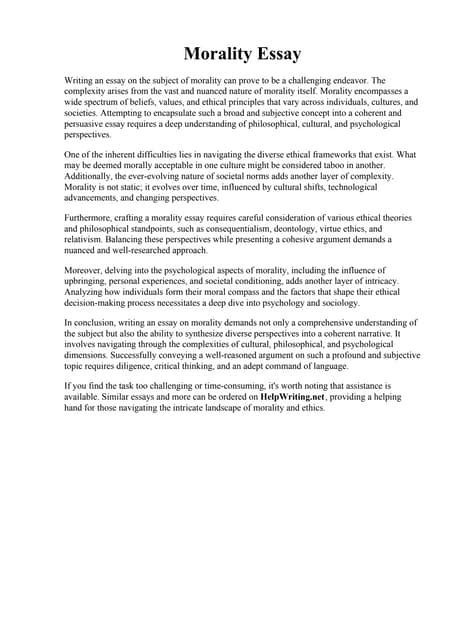 Morality Essay

Writing an essay on the subject of morality can prove to be a challenging endeavor. The complexity arises from the vast and nuanced nature of morality itself. Morality encompasses a wide spectrum of beliefs, values, and ethical principles that vary across individuals, cultures, and societies. Attempting to encapsulate such a broad and subjective concept into a coherent and persuasive essay requires a deep understanding of philosophical, cultural, and psychological perspectives.

One of the inherent difficulties lies in navigating the diverse ethical frameworks that exist. What may be deemed morally acceptable in one culture might be considered taboo in another. Additionally, the ever-evolving nature of societal norms adds another layer of complexity. Morality is not static; it evolves over time, influenced by cultural shifts, technological advancements, and changing perspectives.

Furthermore, crafting a morality essay requires careful consideration of various ethical theories and philosophical standpoints, such as consequentialism, deontology, virtue ethics, and relativism. Balancing these perspectives while presenting a cohesive argument demands a nuanced and well-researched approach.

Moreover, delving into the psychological aspects of morality, including the influence of upbringing, personal experiences, and societal conditioning, adds another layer of intricacy. Analyzing how individuals form their moral compass and the factors that shape their ethical decision-making process necessitates a deep dive into psychology and sociology.

In conclusion, writing an essay on morality demands not only a comprehensive understanding of the subject but also the ability to synthesize diverse perspectives into a coherent narrative. It involves navigating through the complexities of cultural, philosophical, and psychological dimensions. Successfully conveying a well-reasoned argument on such a profound and subjective topic requires diligence, critical thinking, and an adept command of language.

If you find the task too challenging or time-consuming, it's worth noting that assistance is available. Similar essays and more can be ordered on HelpWriting.net, providing a helping hand for those navigating the intricate landscape of morality and ethics.